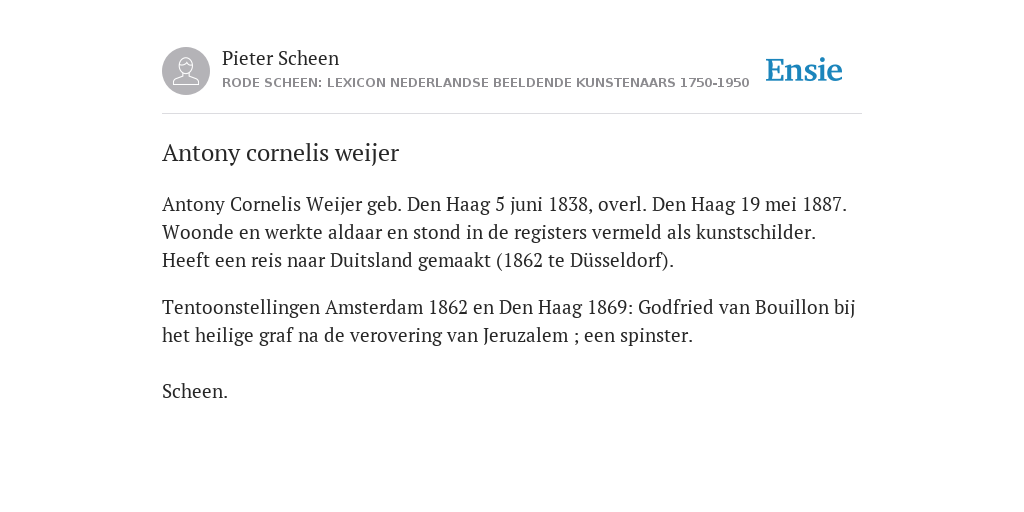 Pieter Scheen
RODE SCHEEN: LEXICON NEDERLANDSE BEELDENDE KUNSTENAARS 1750-1950

Ensie

Antony cornelis weijer

Antony Cornelis Weijer geb. Den Haag 5 juni 1838, overl. Den Haag 19 mei 1887. Woonde en werkte aldaar en stond in de registers vermeld als kunstschilder. Heeft een reis naar Duitsland gemaakt (1862 te Düsseldorf).

Tentoonstellingen Amsterdam 1862 en Den Haag 1869: Godfried van Bouillon bij het heilige graf na de verovering van Jeruzalem ; een spinster.

Scheen.